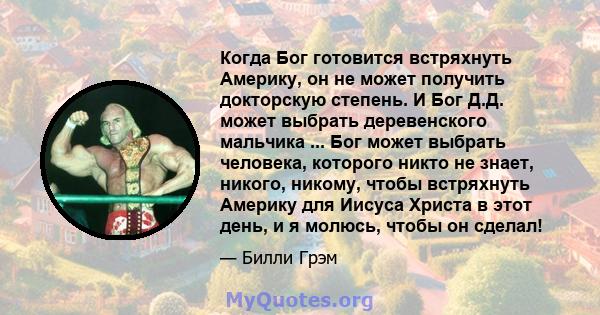 Когда Бог готовится встряхнуть Америку, он не может получить докторскую степень. И Бог Д.Д. может выбрать деревенского мальчика ... Бог может выбрать человека, которого никто не знает, никого, никому, чтобы встряхнуть Америку для Иисуса Христа в этот день, и я молюсь, чтобы он сделал!

— Билли Грэм

MyQuotes.org